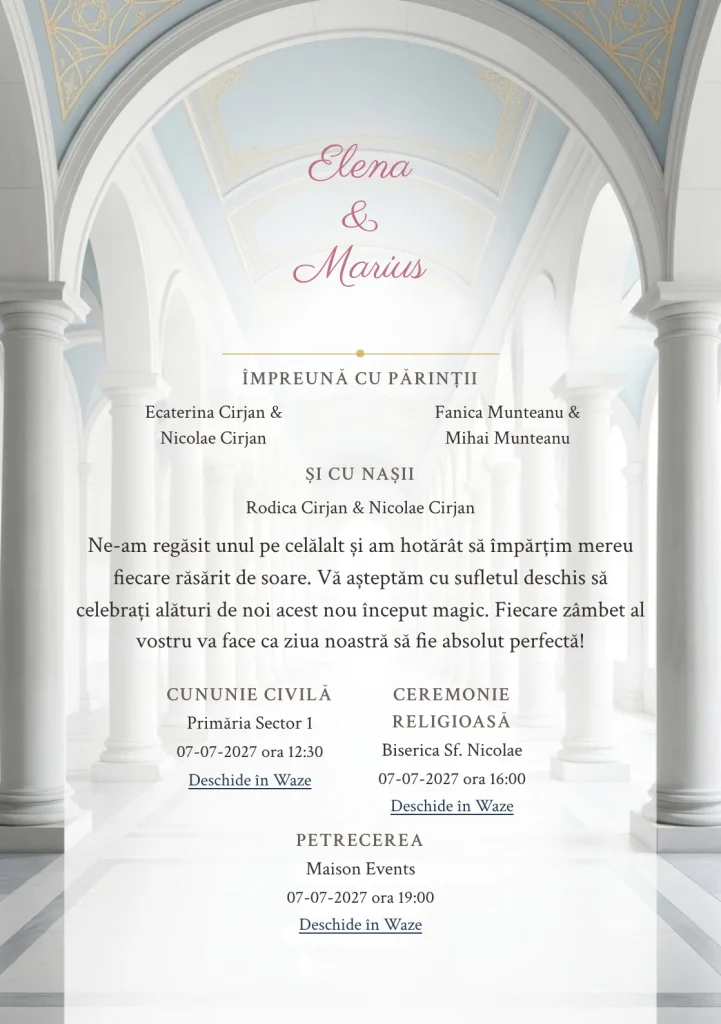 Elena
&
Marius

ÎMPREUNĂ CU PĂRINȚII

Ecaterina Cirjan & Nicolae Cirjan

Fanica Munteanu & Mihai Munteanu

ȘI CU NAȘII

Rodica Cirjan & Nicolae Cirjan

Ne-am regăsit unul pe celălalt și am hotărât să împărțim mereu fiecare răsărit de soare. Vă așteptăm cu sufletul deschis să celebrați alături de noi acest nou început magic. Fiecare zâmbet al vostru va face ca ziua noastră să fie absolut perfectă!

CUNUNIE CIVILĂ
Primăria Sector 1
07-07-2027 ora 12:30
Deschide în Waze

CEREMONIE RELIGIOASĂ
Biserica Sf. Nicolae
07-07-2027 ora 16:00
Deschide în Waze

PETRECEREA
Maison Events
07-07-2027 ora 19:00
Deschide în Waze